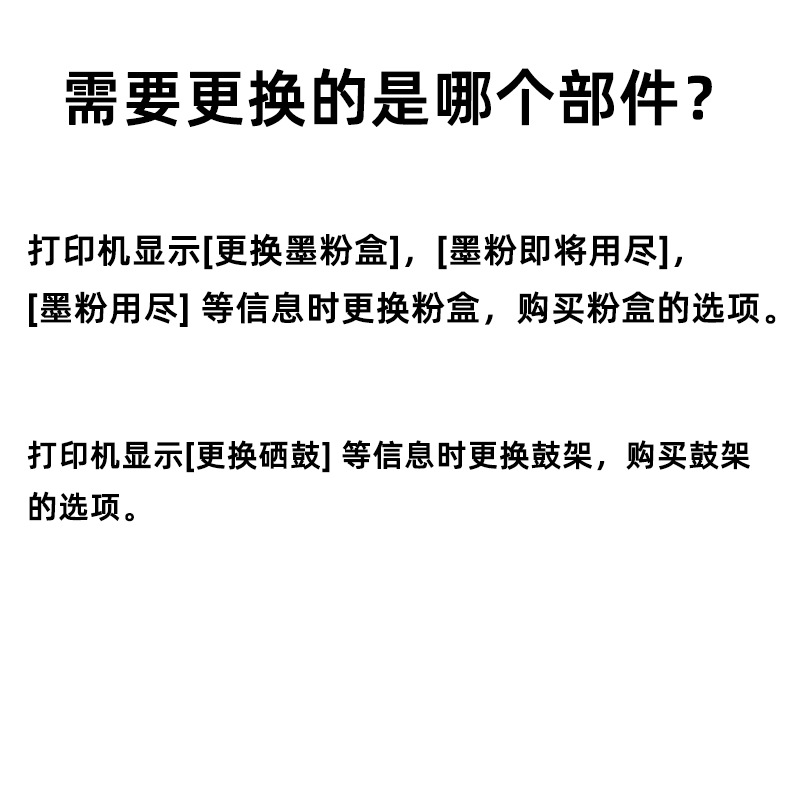 需要更换的是哪个部件？

打印机显示[更换墨粉盒]，[墨粉即将用尽]，[墨粉用尽]等信息时更换粉盒，购买粉盒的选项。

打印机显示[更换硒鼓]等信息时更换鼓架，购买鼓架的选项。